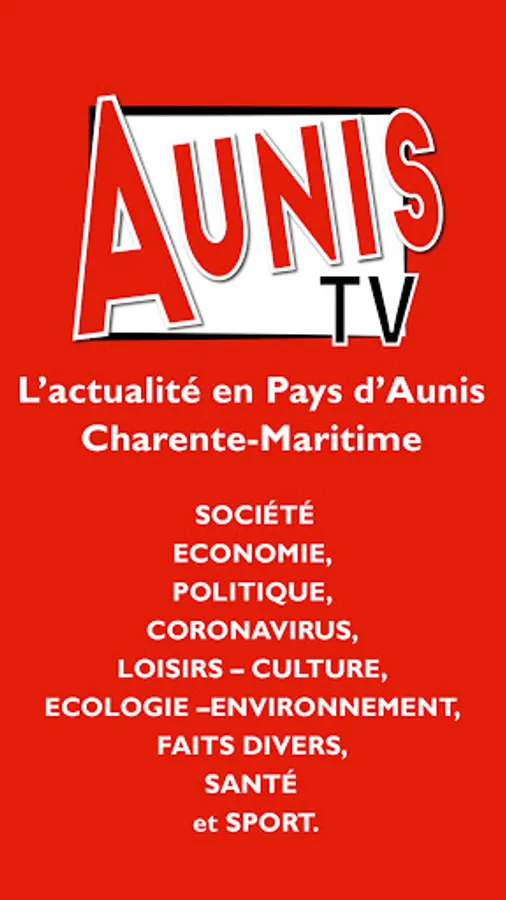 AUNIS
TV

L'actualité en Pays d'Aunis
Charente-Maritime

SOCIÉTÉ
ECONOMIE,
POLITIQUE,
CORONAVIRUS,
LOISIRS – CULTURE,
ECOLOGIE –ENVIRONNEMENT,
FAITS DIVERS,
SANTÉ
et SPORT.